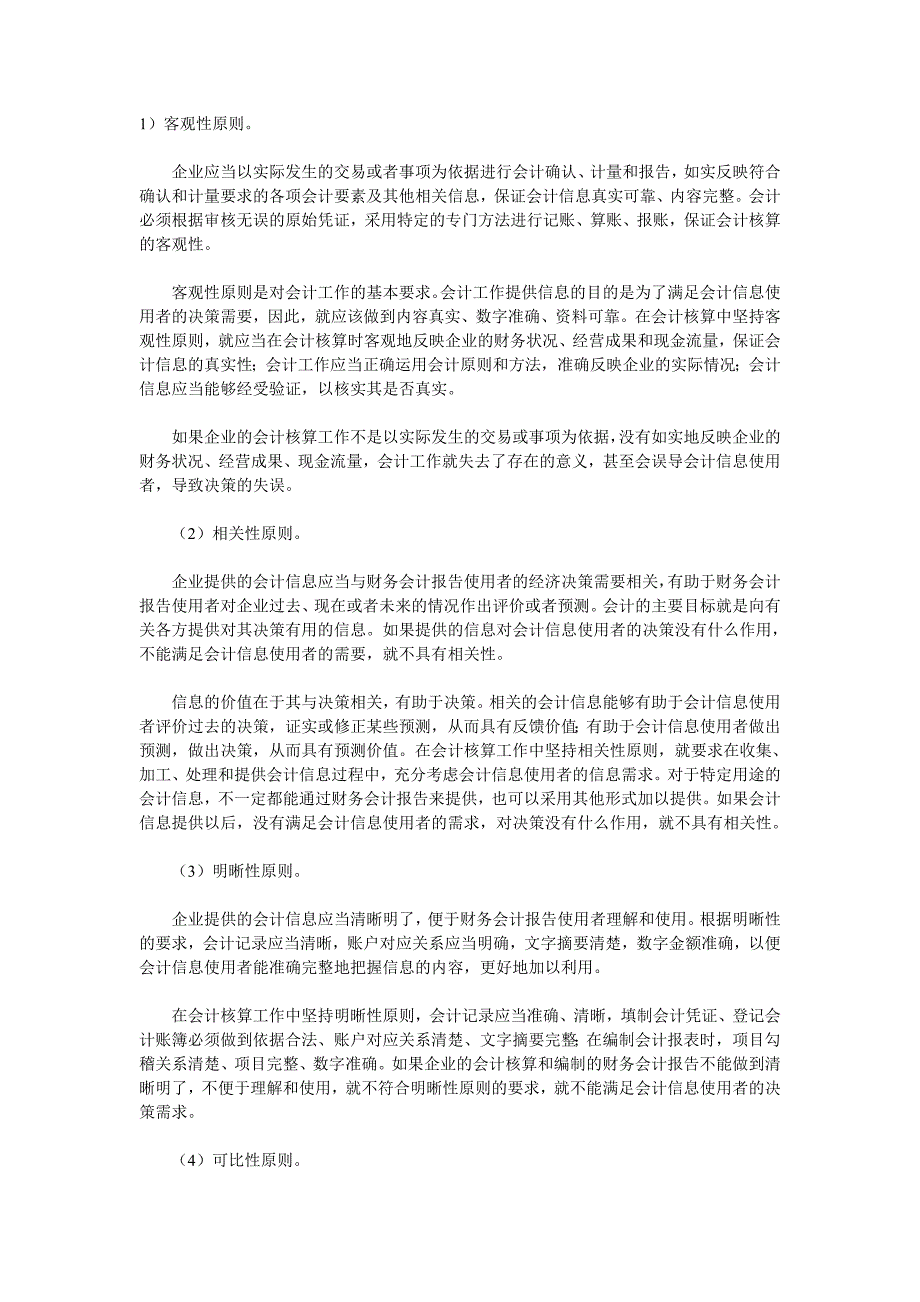 1）客观性原则。

企业应当以实际发生的交易或者事项为依据进行会计确认、计量和报告，如实反映符合确认和计量要求的各项会计要素及其他相关信息，保证会计信息真实可靠、内容完整。会计必须根据审核无误的原始凭证，采用特定的专门方法进行记账、算账、报账，保证会计核算的客观性。

客观性原则是对会计工作的基本要求。会计工作提供信息的目的是为了满足会计信息使用者的决策需要，因此，就应该做到内容真实、数字准确、资料可靠。在会计核算中坚持客观性原则，就应当在会计核算时客观地反映企业的财务状况、经营成果和现金流量，保证会计信息的真实性；会计工作应当正确运用会计原则和方法，准确反映企业的实际情况；会计信息应当能够经受验证，以核实其是否真实。

如果企业的会计核算工作不是以实际发生的交易或事项为依据，没有如实地反映企业的财务状况、经营成果、现金流量，会计工作就失去了存在的意义，甚至会误导会计信息使用者，导致决策的失误。

（2）相关性原则。

企业提供的会计信息应当与财务会计报告使用者的经济决策需要相关，有助于财务会计报告使用者对企业过去、现在或者未来的情况作出评价或者预测。会计的主要目标就是向有关各方提供对其决策有用的信息。如果提供的信息对会计信息使用者的决策没有什么作用，不能满足会计信息使用者的需要，就不具有相关性。

信息的价值在于其与决策相关，有助于决策。相关的会计信息能够有助于会计信息使用者评价过去的决策，证实或修正某些预测，从而具有反馈价值；有助于会计信息使用者做出预测，做出决策，从而具有预测价值。在会计核算工作中坚持相关性原则，就要求在收集、加工、处理和提供会计信息过程中，充分考虑会计信息使用者的信息需求。对于特定用途的会计信息，不一定都能通过财务会计报告来提供，也可以采用其他形式加以提供。如果会计信息提供以后，没有满足会计信息使用者的需求，对决策没有什么作用，就不具有相关性。

（3）明晰性原则。

企业提供的会计信息应当清晰明了，便于财务会计报告使用者理解和使用。根据明晰性的要求，会计记录应当清晰，账户对应关系应当明确，文字摘要清楚，数字金额准确，以便会计信息使用者能准确完整地把握信息的内容，更好地加以利用。

在会计核算工作中坚持明晰性原则，会计记录应当准确、清晰，填制会计凭证、登记会计账簿必须做到依据合法、账户对应关系清楚、文字摘要完整；在编制会计报表时，项目勾稽关系清楚、项目完整、数字准确。如果企业的会计核算和编制的财务会计报告不能做到清晰明了，不便于理解和使用，就不符合明晰性原则的要求，就不能满足会计信息使用者的决策需求。

（4）可比性原则。